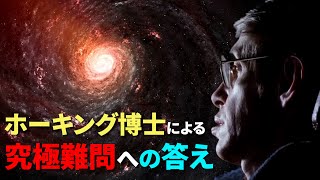 ホーキング博士による
究極難問への答え